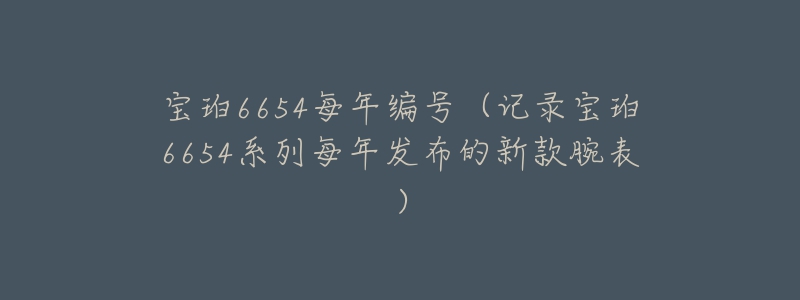 宝珀6654每年编号（记录宝珀6654系列每年发布的新款腕表）